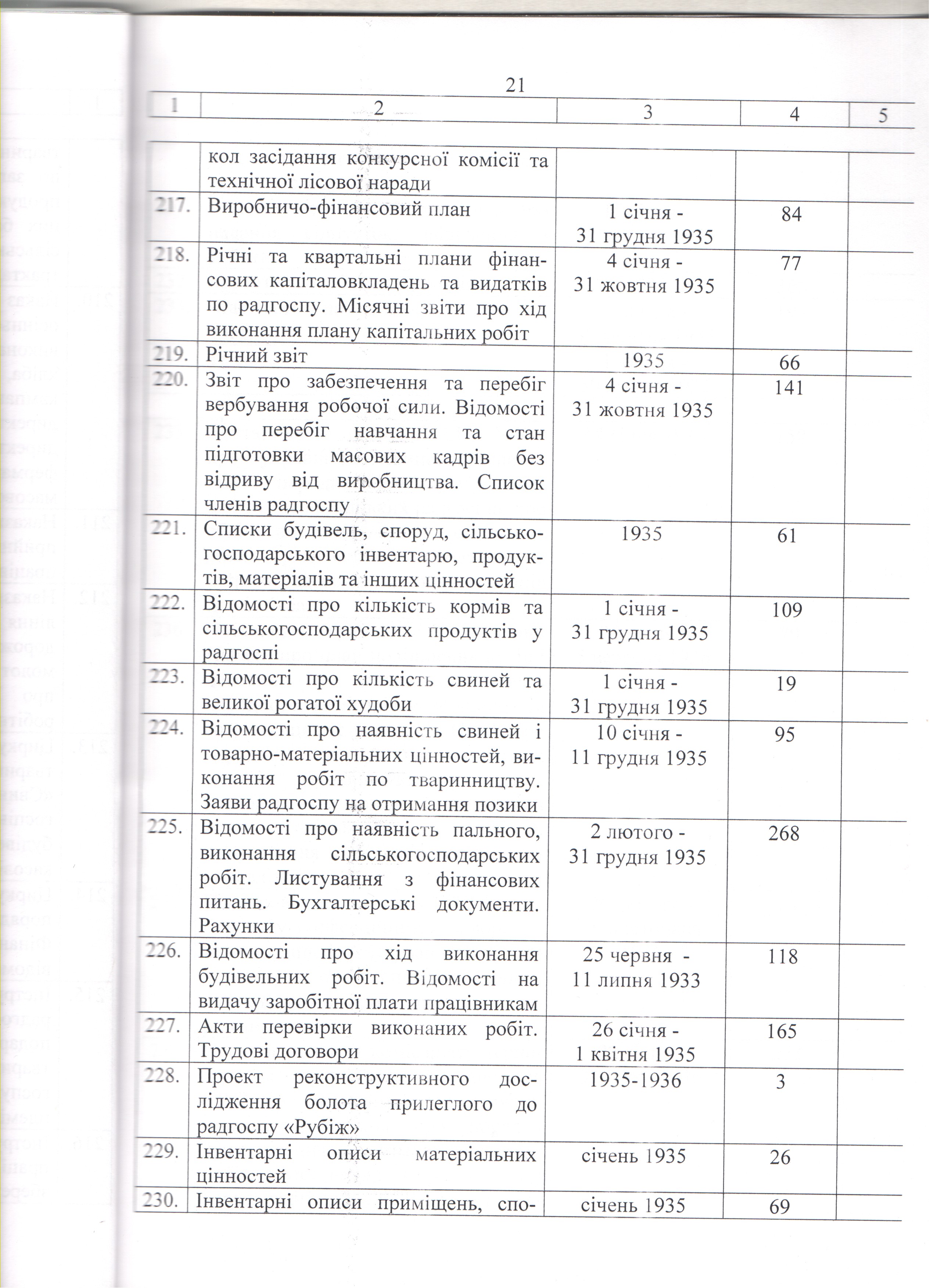 21

| 1 | 2 | 3 | 4 | 5 |
|---|---|---|---|---|
| | кол засідання конкурсної комісії та технічної лісової наради | | | |
| 217. | Виробничо-фінансовий план | 1 січня - 31 грудня 1935 | 84 | |
| 218. | Річні та квартальні плани фінансових капіталовкладень та видатків по радгоспу. Місячні звіти про хід виконання плану капітальних робіт | 4 січня - 31 жовтня 1935 | 77 | |
| 219. | Річний звіт | 1935 | 66 | |
| 220. | Звіт про забезпечення та перебіг вербування робочої сили. Відомості про перебіг навчання та стан підготовки масових кадрів без відриву від виробництва. Список членів радгоспу | 4 січня - 31 жовтня 1935 | 141 | |
| 221. | Списки будівель, споруд, сільськогосподарського інвентарю, продуктів, матеріалів та інших цінностей | 1935 | 61 | |
| 222. | Відомості про кількість кормів та сільськогосподарських продуктів у радгоспі | 1 січня - 31 грудня 1935 | 109 | |
| 223. | Відомості про кількість свиней та великої рогатої худоби | 1 січня - 31 грудня 1935 | 19 | |
| 224. | Відомості про наявність свиней і товарно-матеріальних цінностей, виконання робіт по тваринництву. Заяви радгоспу на отримання позики | 10 січня - 11 грудня 1935 | 95 | |
| 225. | Відомості про наявність пального, виконання сільськогосподарських робіт. Листування з фінансових питань. Бухгалтерські документи. Рахунки | 2 лютого - 31 грудня 1935 | 268 | |
| 226. | Відомості про хід виконання будівельних робіт. Відомості на видачу заробітної плати працівникам | 25 червня - 11 липня 1933 | 118 | |
| 227. | Акти перевірки виконаних робіт. Трудові договори | 26 січня - 1 квітня 1935 | 165 | |
| 228. | Проект реконструктивного дослідження болота прилеглого до радгоспу «Рубіж» | 1935-1936 | 3 | |
| 229. | Інвентарні описи матеріальних цінностей | січень 1935 | 26 | |
| 230. | Інвентарні описи приміщень, спо- | січень 1935 | 69 | |